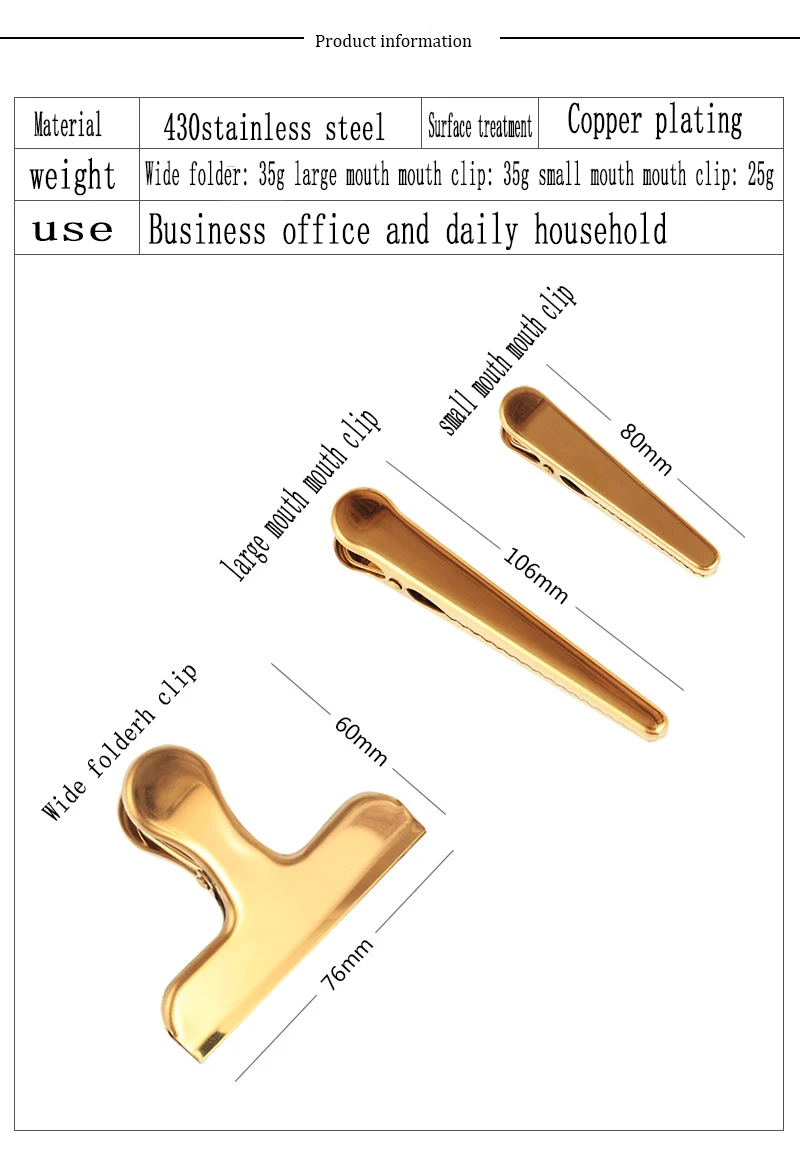 Product information

| Material | 430stainless steel | Surface treatment | Copper plating |
|---|---|---|---|
| weight | Wide folder: 35g large mouth mouth clip: 35g small mouth mouth clip: 25g | | |
| use | Business office and daily household | | |

small mouth mouth clip

80mm

large mouth mouth clip

106mm

Wide folderh clip

60mm

76mm